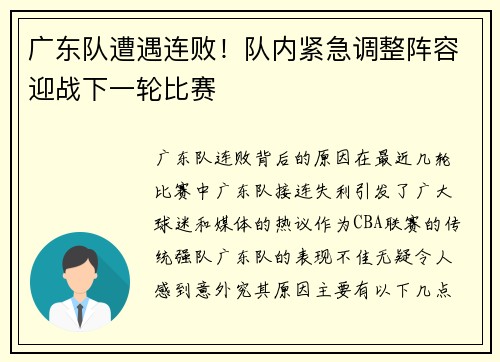 广东队遭遇连败！队内紧急调整阵容迎战下一轮比赛

广东队连败背后的原因在最近几轮比赛中广东队接连失利引发了广大球迷和媒体的热议作为CBA联赛的传统强队广东队的表现不佳无疑令人感到意外究其原因主要有以下几点